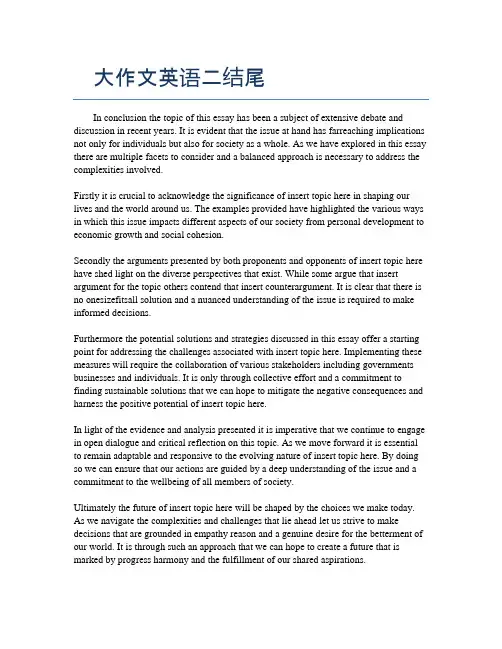 大作文英语二结尾

In conclusion the topic of this essay has been a subject of extensive debate and discussion in recent years. It is evident that the issue at hand has farreaching implications not only for individuals but also for society as a whole. As we have explored in this essay there are multiple facets to consider and a balanced approach is necessary to address the complexities involved.

Firstly it is crucial to acknowledge the significance of insert topic here in shaping our lives and the world around us. The examples provided have highlighted the various ways in which this issue impacts different aspects of our society from personal development to economic growth and social cohesion.

Secondly the arguments presented by both proponents and opponents of insert topic here have shed light on the diverse perspectives that exist. While some argue that insert argument for the topic others contend that insert counterargument. It is clear that there is no onesizefitsall solution and a nuanced understanding of the issue is required to make informed decisions.

Furthermore the potential solutions and strategies discussed in this essay offer a starting point for addressing the challenges associated with insert topic here. Implementing these measures will require the collaboration of various stakeholders including governments businesses and individuals. It is only through collective effort and a commitment to finding sustainable solutions that we can hope to mitigate the negative consequences and harness the positive potential of insert topic here.

In light of the evidence and analysis presented it is imperative that we continue to engage in open dialogue and critical reflection on this topic. As we move forward it is essential to remain adaptable and responsive to the evolving nature of insert topic here. By doing so we can ensure that our actions are guided by a deep understanding of the issue and a commitment to the wellbeing of all members of society.

Ultimately the future of insert topic here will be shaped by the choices we make today. As we navigate the complexities and challenges that lie ahead let us strive to make decisions that are grounded in empathy reason and a genuine desire for the betterment of our world. It is through such an approach that we can hope to create a future that is marked by progress harmony and the fulfillment of our shared aspirations.